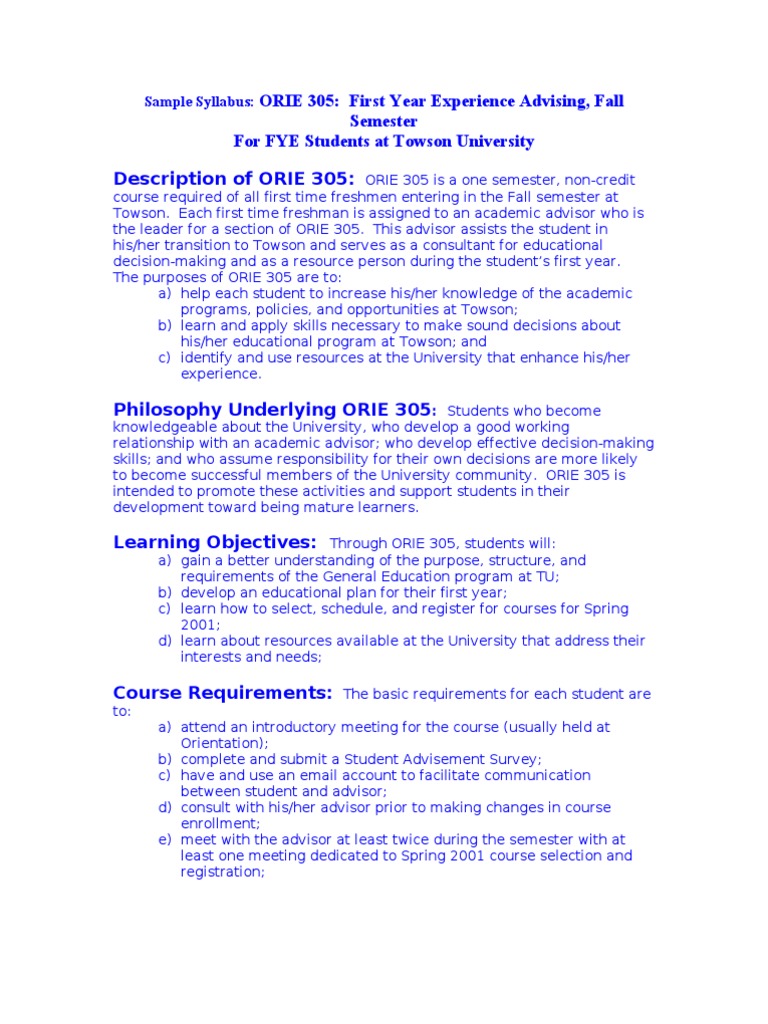 Sample Syllabus: ORIE 305: First Year Experience Advising, Fall Semester
For FYE Students at Towson University

Description of ORIE 305: ORIE 305 is a one semester, non-credit course required of all first time freshmen entering in the Fall semester at Towson. Each first time freshman is assigned to an academic advisor who is the leader for a section of ORIE 305. This advisor assists the student in his/her transition to Towson and serves as a consultant for educational decision-making and as a resource person during the student's first year. The purposes of ORIE 305 are to:
a) help each student to increase his/her knowledge of the academic programs, policies, and opportunities at Towson;
b) learn and apply skills necessary to make sound decisions about his/her educational program at Towson; and
c) identify and use resources at the University that enhance his/her experience.

Philosophy Underlying ORIE 305: Students who become knowledgeable about the University, who develop a good working relationship with an academic advisor; who develop effective decision-making skills; and who assume responsibility for their own decisions are more likely to become successful members of the University community. ORIE 305 is intended to promote these activities and support students in their development toward being mature learners.

Learning Objectives: Through ORIE 305, students will:
a) gain a better understanding of the purpose, structure, and requirements of the General Education program at TU;
b) develop an educational plan for their first year;
c) learn how to select, schedule, and register for courses for Spring 2001;
d) learn about resources available at the University that address their interests and needs;

Course Requirements: The basic requirements for each student are to:
a) attend an introductory meeting for the course (usually held at Orientation);
b) complete and submit a Student Advisement Survey;
c) have and use an email account to facilitate communication between student and advisor;
d) consult with his/her advisor prior to making changes in course enrollment;
e) meet with the advisor at least twice during the semester with at least one meeting dedicated to Spring 2001 course selection and registration;